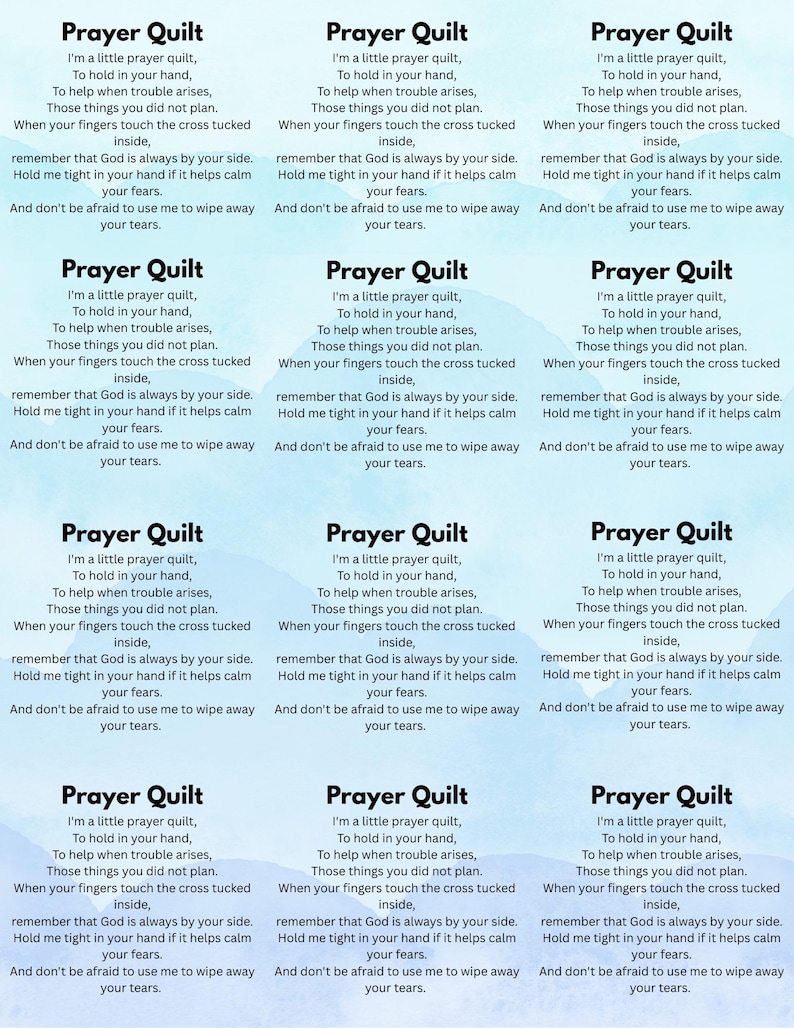 Prayer Quilt
I'm a little prayer quilt,
To hold in your hand,
To help when trouble arises,
Those things you did not plan.
When your fingers touch the cross tucked inside,
remember that God is always by your side.
Hold me tight in your hand if it helps calm your fears.
And don't be afraid to use me to wipe away your tears.

Prayer Quilt
I'm a little prayer quilt,
To hold in your hand,
To help when trouble arises,
Those things you did not plan.
When your fingers touch the cross tucked inside,
remember that God is always by your side.
Hold me tight in your hand if it helps calm your fears.
And don't be afraid to use me to wipe away your tears.

Prayer Quilt
I'm a little prayer quilt,
To hold in your hand,
To help when trouble arises,
Those things you did not plan.
When your fingers touch the cross tucked inside,
remember that God is always by your side.
Hold me tight in your hand if it helps calm your fears.
And don't be afraid to use me to wipe away your tears.

Prayer Quilt
I'm a little prayer quilt,
To hold in your hand,
To help when trouble arises,
Those things you did not plan.
When your fingers touch the cross tucked inside,
remember that God is always by your side.
Hold me tight in your hand if it helps calm your fears.
And don't be afraid to use me to wipe away your tears.

Prayer Quilt
I'm a little prayer quilt,
To hold in your hand,
To help when trouble arises,
Those things you did not plan.
When your fingers touch the cross tucked inside,
remember that God is always by your side.
Hold me tight in your hand if it helps calm your fears.
And don't be afraid to use me to wipe away your tears.

Prayer Quilt
I'm a little prayer quilt,
To hold in your hand,
To help when trouble arises,
Those things you did not plan.
When your fingers touch the cross tucked inside,
remember that God is always by your side.
Hold me tight in your hand if it helps calm your fears.
And don't be afraid to use me to wipe away your tears.

Prayer Quilt
I'm a little prayer quilt,
To hold in your hand,
To help when trouble arises,
Those things you did not plan.
When your fingers touch the cross tucked inside,
remember that God is always by your side.
Hold me tight in your hand if it helps calm your fears.
And don't be afraid to use me to wipe away your tears.

Prayer Quilt
I'm a little prayer quilt,
To hold in your hand,
To help when trouble arises,
Those things you did not plan.
When your fingers touch the cross tucked inside,
remember that God is always by your side.
Hold me tight in your hand if it helps calm your fears.
And don't be afraid to use me to wipe away your tears.

Prayer Quilt
I'm a little prayer quilt,
To hold in your hand,
To help when trouble arises,
Those things you did not plan.
When your fingers touch the cross tucked inside,
remember that God is always by your side.
Hold me tight in your hand if it helps calm your fears.
And don't be afraid to use me to wipe away your tears.

Prayer Quilt
I'm a little prayer quilt,
To hold in your hand,
To help when trouble arises,
Those things you did not plan.
When your fingers touch the cross tucked inside,
remember that God is always by your side.
Hold me tight in your hand if it helps calm your fears.
And don't be afraid to use me to wipe away your tears.

Prayer Quilt
I'm a little prayer quilt,
To hold in your hand,
To help when trouble arises,
Those things you did not plan.
When your fingers touch the cross tucked inside,
remember that God is always by your side.
Hold me tight in your hand if it helps calm your fears.
And don't be afraid to use me to wipe away your tears.

Prayer Quilt
I'm a little prayer quilt,
To hold in your hand,
To help when trouble arises,
Those things you did not plan.
When your fingers touch the cross tucked inside,
remember that God is always by your side.
Hold me tight in your hand if it helps calm your fears.
And don't be afraid to use me to wipe away your tears.